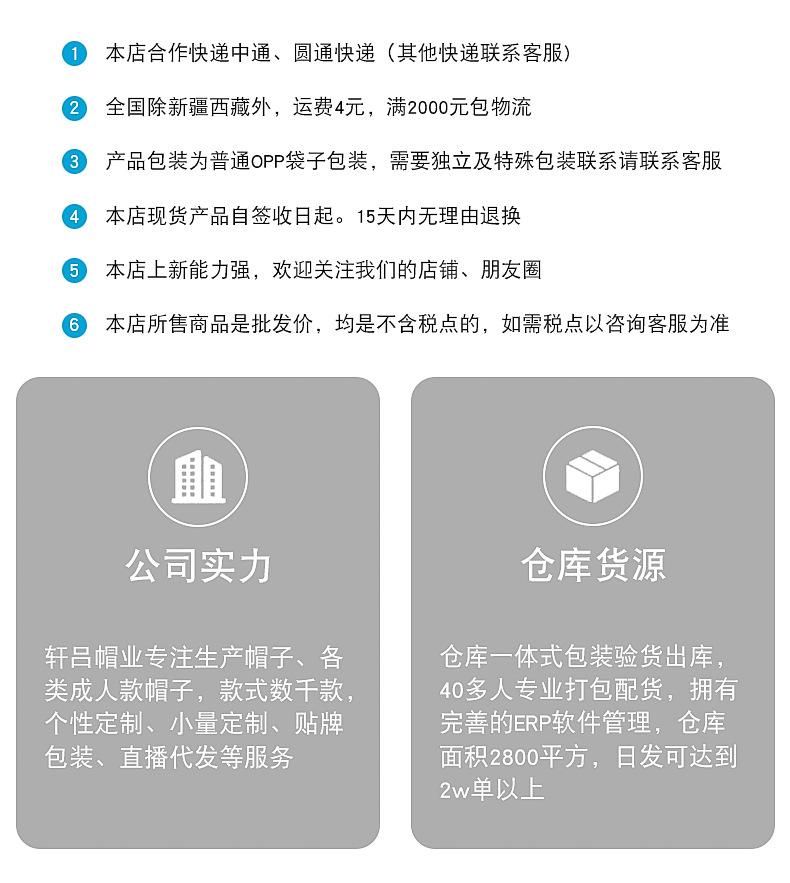 1 本店合作快递中通、圆通快递（其他快递联系客服）

2 全国除新疆西藏外，运费4元，满2000元包物流

3 产品包装为普通OPP袋子包装，需要独立及特殊包装联系请联系客服

4 本店现货产品自签收日起。15天内无理由退换

5 本店上新能力强，欢迎关注我们的店铺、朋友圈

6 本店所售商品是批发价，均是不含税点的，如需税点以咨询客服为准

公司实力

轩吕帽业专注生产帽子、各类成人款帽子，款式数千款，个性定制、小量定制、贴牌包装、直播代发等服务

仓库货源

仓库一体式包装验货出库，40多人专业打包配货，拥有完善的ERP软件管理，仓库面积2800平方，日发可达到2w单以上